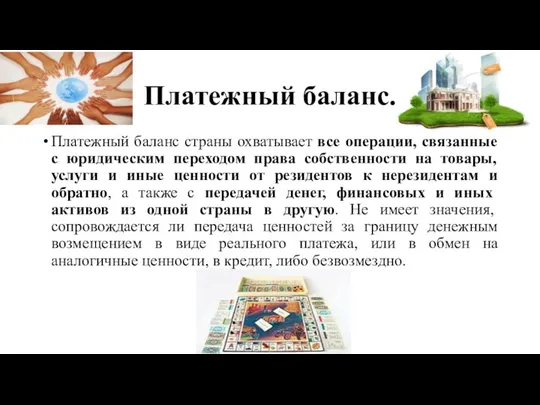 Платежный баланс.

• Платежный баланс страны охватывает все операции, связанные с юридическим переходом права собственности на товары, услуги и иные ценности от резидентов к нерезидентам и обратно, а также с передачей денег, финансовых и иных активов из одной страны в другую. Не имеет значения, сопровождается ли передача ценностей за границу денежным возмещением в виде реального платежа, или в обмен на аналогичные ценности, в кредит, либо безвозмездно.